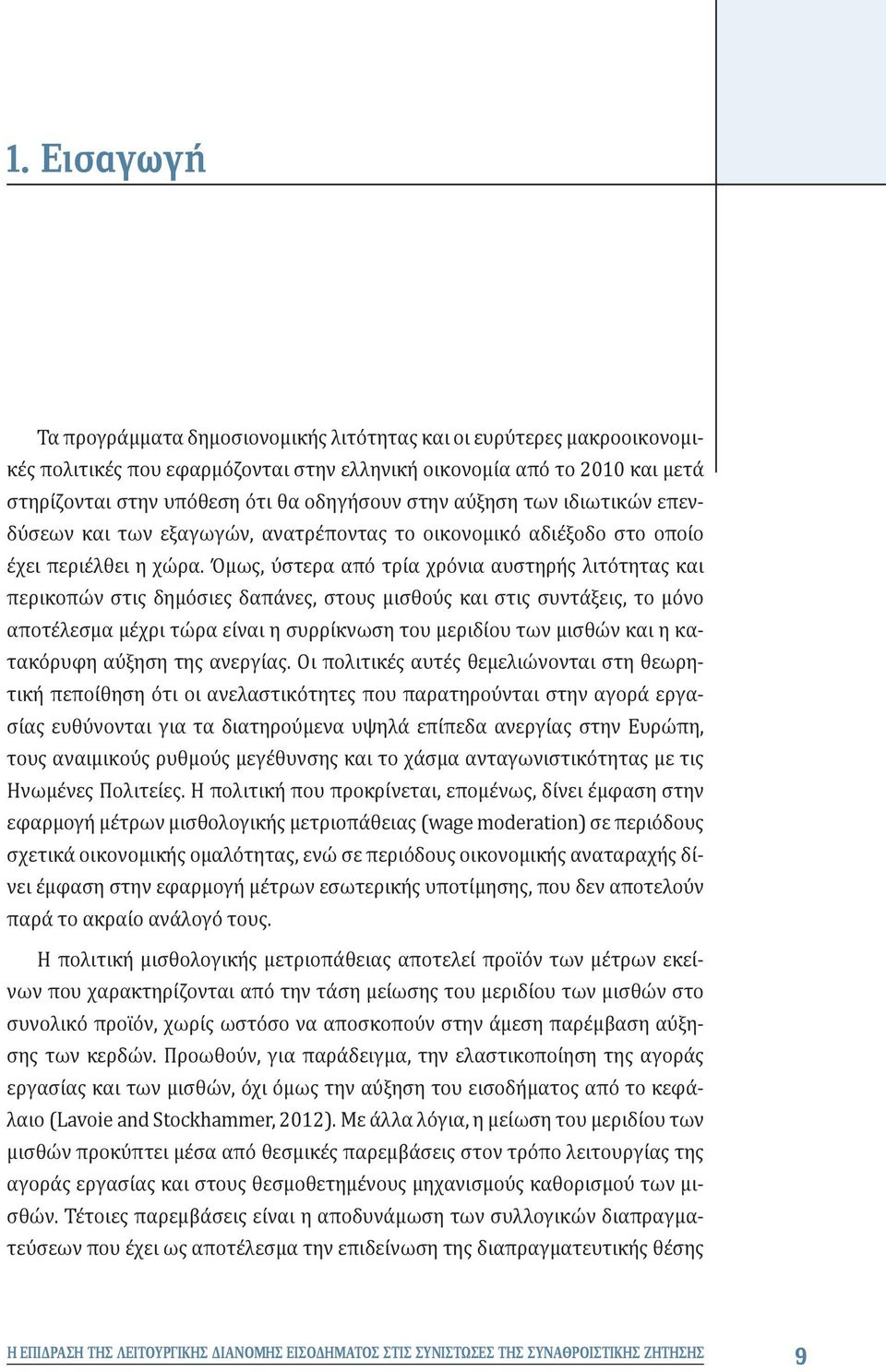 1. Εισαγωγή

Τα προγράμματα δημοσιονομικής λιτότητας και οι ευρύτερες μακροοικονομικές πολιτικές που εφαρμόζονται στην ελληνική οικονομία από το 2010 και μετά στηρίζονται στην υπόθεση ότι θα οδηγήσουν στην αύξηση των ιδιωτικών επενδύσεων και των εξαγωγών, ανατρέποντας το οικονομικό αδιέξοδο στο οποίο έχει περιέλθει η χώρα. Όμως, ύστερα από τρία χρόνια αυστηρής λιτότητας και περικοπών στις δημόσιες δαπάνες, στους μισθούς και στις συντάξεις, το μόνο αποτέλεσμα μέχρι τώρα είναι η συρρίκνωση του μεριδίου των μισθών και η κατακόρυφη αύξηση της ανεργίας. Οι πολιτικές αυτές θεμελιώνονται στη θεωρητική πεποίθηση ότι οι ανελαστικότητες που παρατηρούνται στην αγορά εργασίας ευθύνονται για τα διατηρούμενα υψηλά επίπεδα ανεργίας στην Ευρώπη, τους αναιμικούς ρυθμούς μεγέθυνσης και το χάσμα ανταγωνιστικότητας με τις Ηνωμένες Πολιτείες. Η πολιτική που προκρίνεται, επομένως, δίνει έμφαση στην εφαρμογή μέτρων μισθολογικής μετριοπάθειας (wage moderation) σε περιόδους σχετικά οικονομικής ομαλότητας, ενώ σε περιόδους οικονομικής αναταραχής δίνει έμφαση στην εφαρμογή μέτρων εσωτερικής υποτίμησης, που δεν αποτελούν παρά το ακραίο ανάλογό τους.

Η πολιτική μισθολογικής μετριοπάθειας αποτελεί προϊόν των μέτρων εκείνων που χαρακτηρίζονται από την τάση μείωσης του μεριδίου των μισθών στο συνολικό προϊόν, χωρίς ωστόσο να αποσκοπούν στην άμεση παρέμβαση αύξησης των κερδών. Προωθούν, για παράδειγμα, την ελαστικοποίηση της αγοράς εργασίας και των μισθών, όχι όμως την αύξηση του εισοδήματος από το κεφάλαιο (Lavoie and Stockhammer, 2012). Με άλλα λόγια, η μείωση του μεριδίου των μισθών προκύπτει μέσα από θεσμικές παρεμβάσεις στον τρόπο λειτουργίας της αγοράς εργασίας και στους θεσμοθετημένους μηχανισμούς καθορισμού των μισθών. Τέτοιες παρεμβάσεις είναι η αποδυνάμωση των συλλογικών διαπραγματεύσεων που έχει ως αποτέλεσμα την επιδείνωση της διαπραγματευτικής θέσης

Η ΕΠΙΔΡΑΣΗ ΤΗΣ ΛΕΙΤΟΥΡΓΙΚΗΣ ΔΙΑΝΟΜΗΣ ΕΙΣΟΔΗΜΑΤΟΣ ΣΤΙΣ ΣΥΝΙΣΤΩΣΕΣ ΤΗΣ ΣΥΝΑΘΡΟΙΣΤΙΚΗΣ ΖΗΤΗΣΗΣ 9